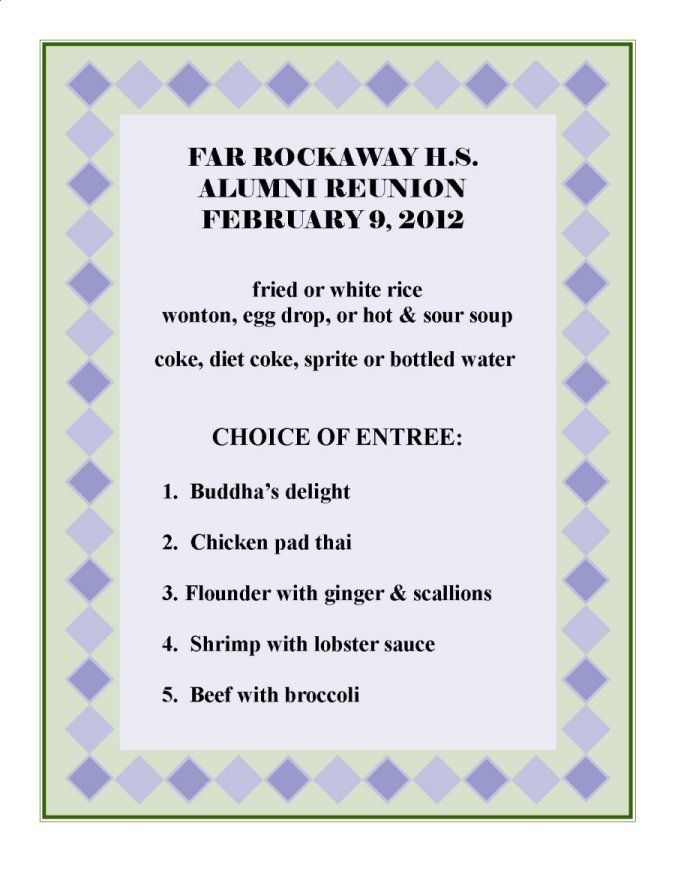 FAR ROCKAWAY H.S.
ALUMNI REUNION
FEBRUARY 9, 2012

fried or white rice
wonton, egg drop, or hot & sour soup

coke, diet coke, sprite or bottled water

CHOICE OF ENTREE:

1. Buddha's delight

2. Chicken pad thai

3. Flounder with ginger & scallions

4. Shrimp with lobster sauce

5. Beef with broccoli